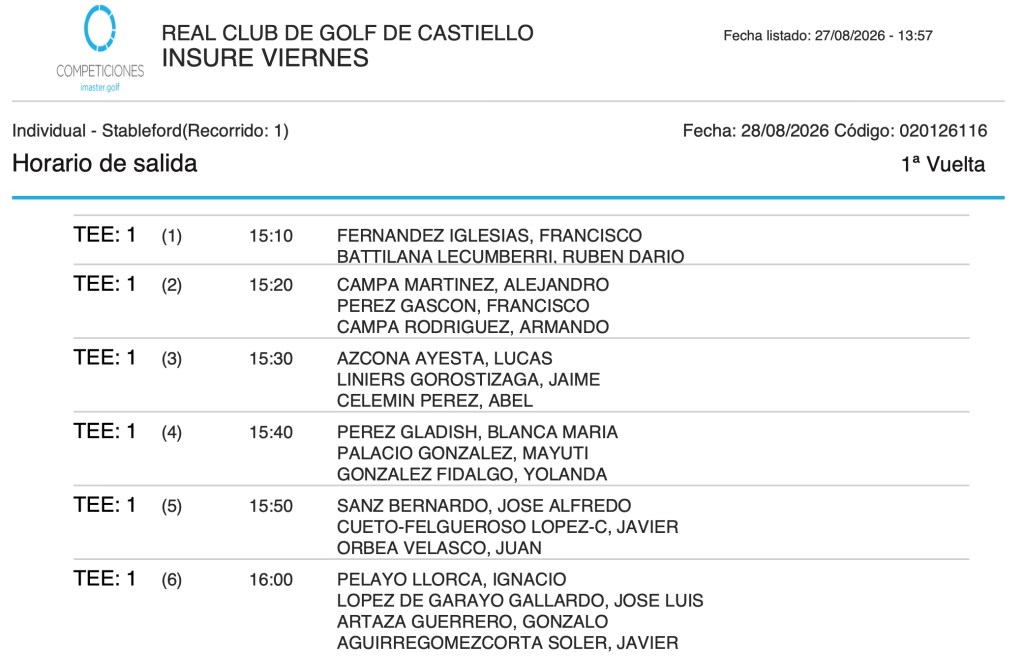 COMPETICIONES
imaster.golf

REAL CLUB DE GOLF DE CASTIELLO
INSURE VIERNES

Fecha listado: 27/08/2026 - 13:57

Individual - Stableford(Recorrido: 1)

Fecha: 28/08/2026 Código: 020126116

Horario de salida

1ª Vuelta

| | | | |
|---|---|---|---|
| TEE: 1 | (1) | 15:10 | FERNANDEZ IGLESIAS, FRANCISCO<br>BATTILANA LECUMBERRI, RUBEN DARIO |
| TEE: 1 | (2) | 15:20 | CAMPA MARTINEZ, ALEJANDRO<br>PEREZ GASCON, FRANCISCO<br>CAMPA RODRIGUEZ, ARMANDO |
| TEE: 1 | (3) | 15:30 | AZCONA AYESTA, LUCAS<br>LINIERS GOROSTIZAGA, JAIME<br>CELEMIN PEREZ, ABEL |
| TEE: 1 | (4) | 15:40 | PEREZ GLADISH, BLANCA MARIA<br>PALACIO GONZALEZ, MAYUTI<br>GONZALEZ FIDALGO, YOLANDA |
| TEE: 1 | (5) | 15:50 | SANZ BERNARDO, JOSE ALFREDO<br>CUETO-FELGUEROSO LOPEZ-C, JAVIER<br>ORBEA VELASCO, JUAN |
| TEE: 1 | (6) | 16:00 | PELAYO LLORCA, IGNACIO<br>LOPEZ DE GARAYO GALLARDO, JOSE LUIS<br>ARTAZA GUERRERO, GONZALO<br>AGUIRREGOMEZCORTA SOLER, JAVIER |